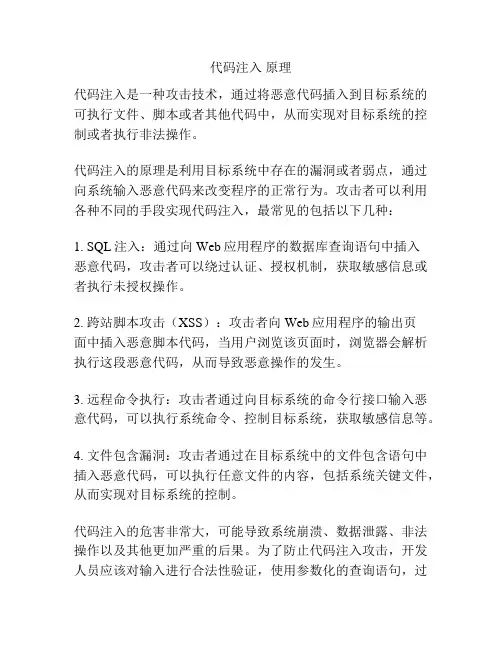 代码注入 原理

代码注入是一种攻击技术，通过将恶意代码插入到目标系统的可执行文件、脚本或者其他代码中，从而实现对目标系统的控制或者执行非法操作。

代码注入的原理是利用目标系统中存在的漏洞或者弱点，通过向系统输入恶意代码来改变程序的正常行为。攻击者可以利用各种不同的手段实现代码注入，最常见的包括以下几种：

1. SQL 注入：通过向 Web 应用程序的数据库查询语句中插入恶意代码，攻击者可以绕过认证、授权机制，获取敏感信息或者执行未授权操作。

2. 跨站脚本攻击（XSS）：攻击者向 Web 应用程序的输出页面中插入恶意脚本代码，当用户浏览该页面时，浏览器会解析执行这段恶意代码，从而导致恶意操作的发生。

3. 远程命令执行：攻击者通过向目标系统的命令行接口输入恶意代码，可以执行系统命令、控制目标系统，获取敏感信息等。

4. 文件包含漏洞：攻击者通过在目标系统中的文件包含语句中插入恶意代码，可以执行任意文件的内容，包括系统关键文件，从而实现对目标系统的控制。

代码注入的危害非常大，可能导致系统崩溃、数据泄露、非法操作以及其他更加严重的后果。为了防止代码注入攻击，开发人员应该对输入进行合法性验证，使用参数化的查询语句，过